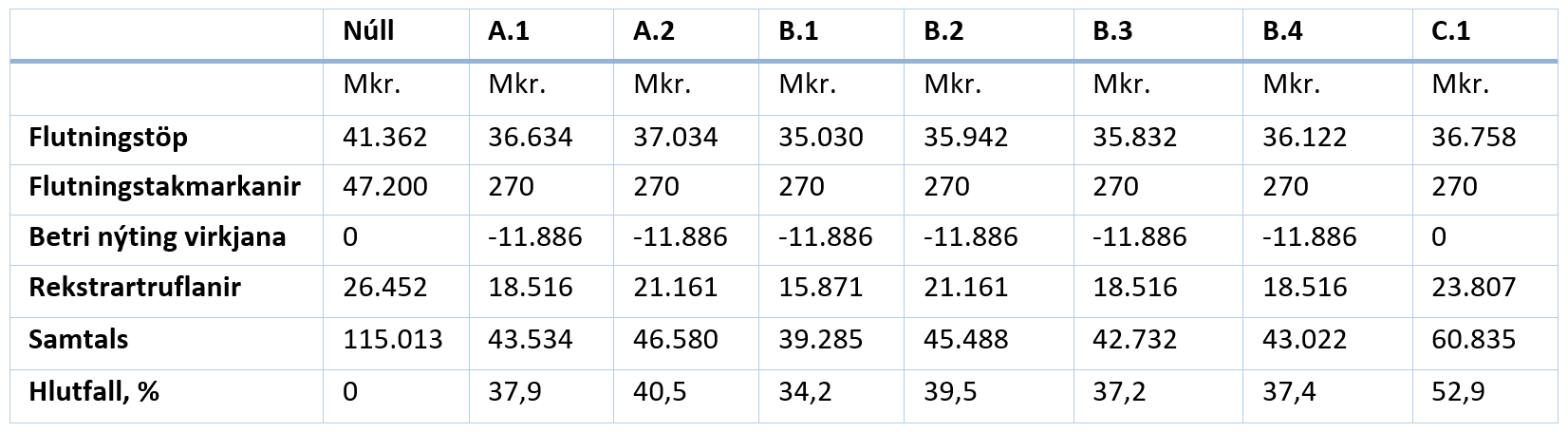 |  | Núll | A.1 | A.2 | B.1 | B.2 | B.3 | B.4 | C.1 |
|---|---|---|---|---|---|---|---|---|
|  | Mkr. | Mkr. | Mkr. | Mkr. | Mkr. | Mkr. | Mkr. | Mkr. |
| Flutningstöp | 41.362 | 36.634 | 37.034 | 35.030 | 35.942 | 35.832 | 36.122 | 36.758 |
| Flutningstakmarkanir | 47.200 | 270 | 270 | 270 | 270 | 270 | 270 | 270 |
| Betri nýting virkjana | 0 | -11.886 | -11.886 | -11.886 | -11.886 | -11.886 | -11.886 | 0 |
| Rekstrartruflanir | 26.452 | 18.516 | 21.161 | 15.871 | 21.161 | 18.516 | 18.516 | 23.807 |
| Samtals | 115.013 | 43.534 | 46.580 | 39.285 | 45.488 | 42.732 | 43.022 | 60.835 |
| Hlutfall, % | 0 | 37,9 | 40,5 | 34,2 | 39,5 | 37,2 | 37,4 | 52,9 |